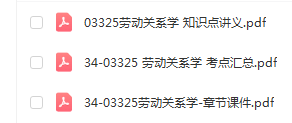 03325劳动关系学 知识点讲义.pdf

34-03325 劳动关系学 考点汇总.pdf

34-03325劳动关系学-章节课件.pdf